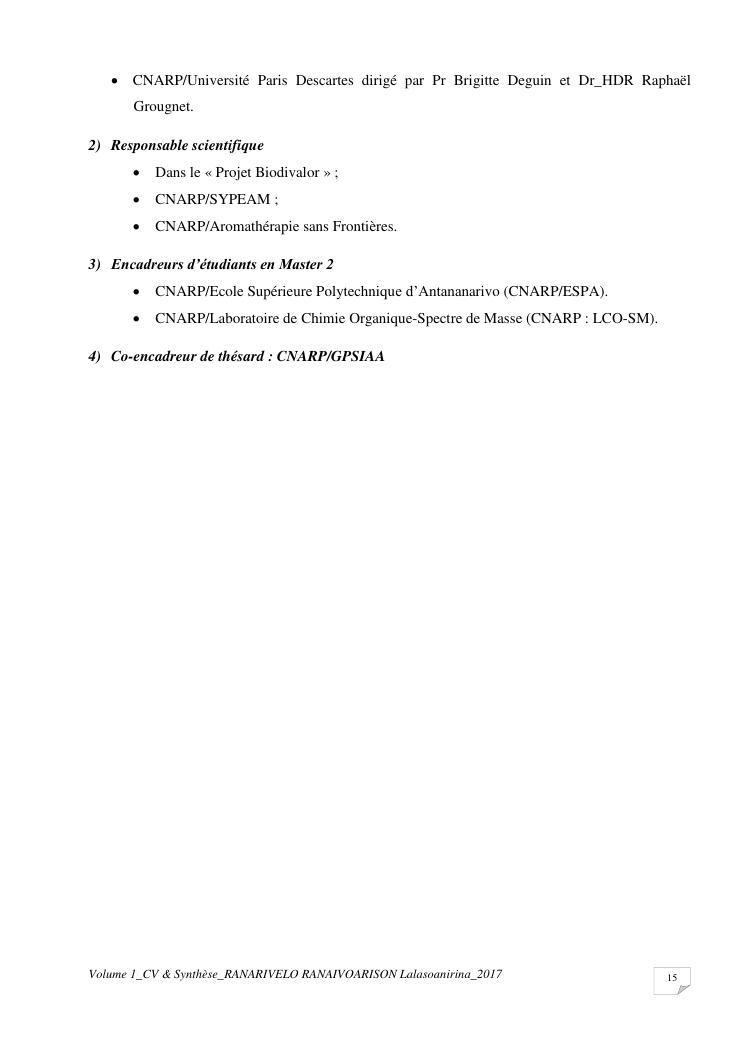 • CNARP/Université Paris Descartes dirigé par Pr Brigitte Deguin et Dr_HDR Raphaël Grougnet.

2) Responsable scientifique
• Dans le « Projet Biodivalor » ;
• CNARP/SYPEAM ;
• CNARP/Aromathérapie sans Frontières.

3) Encadreurs d'étudiants en Master 2
• CNARP/Ecole Supérieure Polytechnique d'Antananarivo (CNARP/ESPA).
• CNARP/Laboratoire de Chimie Organique-Spectre de Masse (CNARP : LCO-SM).

4) Co-encadreur de thésard : CNARP/GPSIAA

Volume 1_CV & Synthèse_RANARIVELO RANAIVOARISON Lalasoanirina_2017

15